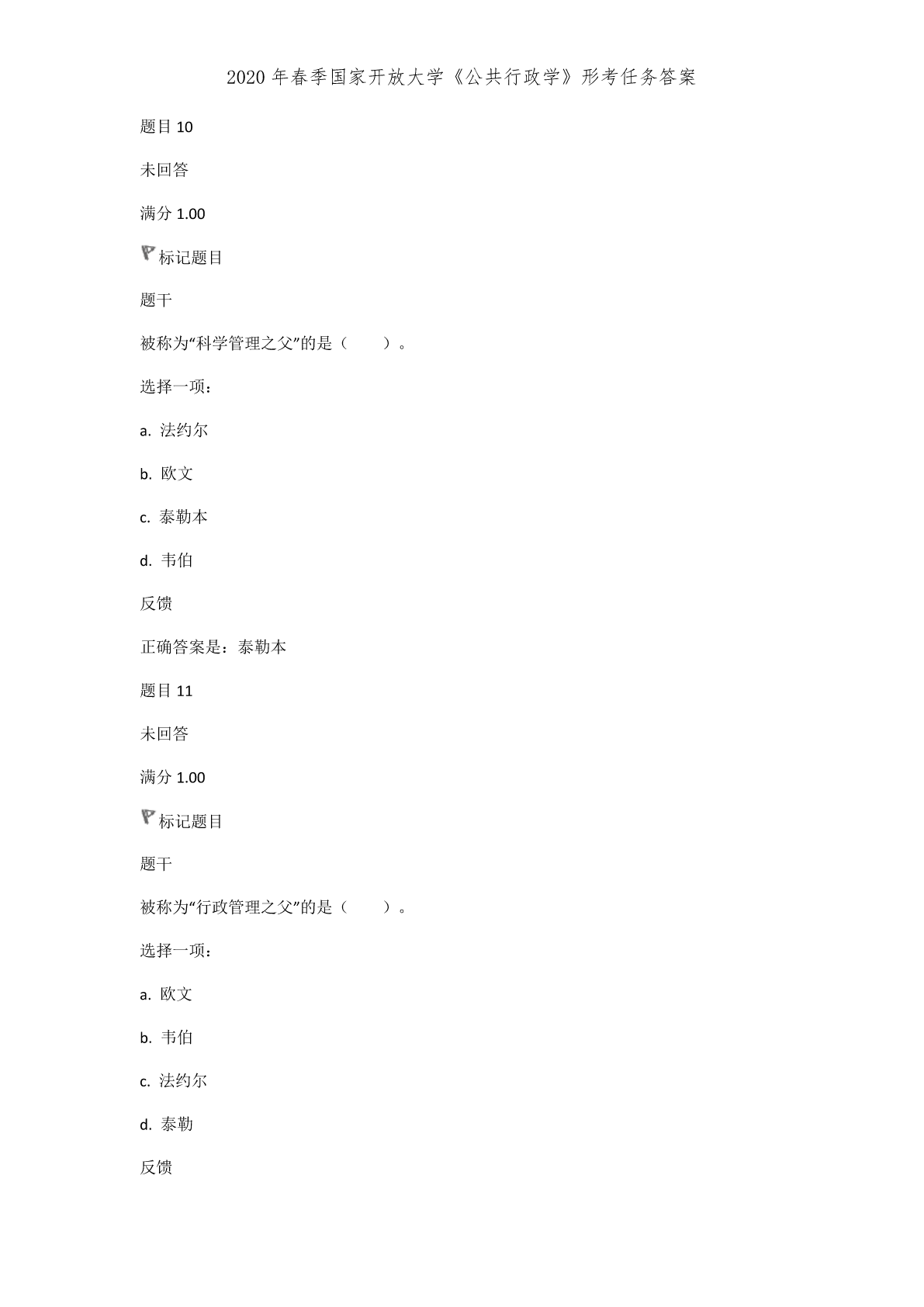 2020 年春季国家开放大学《公共行政学》形考任务答案

题目 10

未回答

满分 1.00

标记题目

题干

被称为“科学管理之父”的是（　　）。

选择一项：

a. 法约尔

b. 欧文

c. 泰勒本

d. 韦伯

反馈

正确答案是：泰勒本

题目 11

未回答

满分 1.00

标记题目

题干

被称为“行政管理之父”的是（　　）。

选择一项：

a. 欧文

b. 韦伯

c. 法约尔

d. 泰勒

反馈